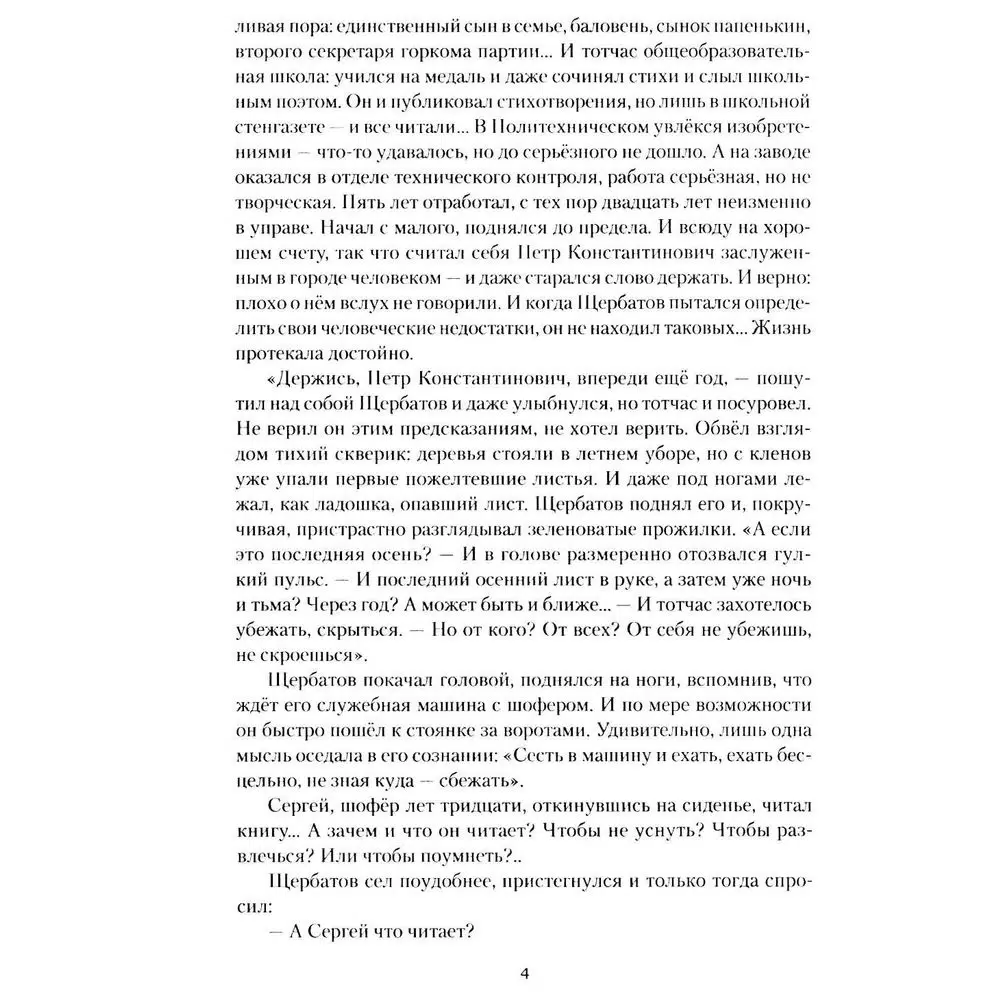 ливая пора: единственный сын в семье, баловень, сынок папенькин, второго секретаря горкома партии... И тотчас общеобразовательная школа: учился на медаль и даже сочинял стихи и слыл школьным поэтом. Он и публиковал стихотворения, но лишь в школьной стенгазете — и все читали... В Политехническом увлёкся изобретениями — что-то удавалось, но до серьёзного не дошло. А на заводе оказался в отделе технического контроля, работа серьёзная, но не творческая. Пять лет отработал, с тех пор двадцать лет неизменно в управе. Начал с малого, поднялся до предела. И всюду на хорошем счету, так что считал себя Петр Константинович заслуженным в городе человеком — и даже старался слово держать. И верно: плохо о нём вслух не говорили. И когда Щербатов пытался определить свои человеческие недостатки, он не находил таковых... Жизнь протекала достойно.

«Держись, Петр Константинович, впереди ещё год, — пошутил над собой Щербатов и даже улыбнулся, но тотчас и посуровел. Не верил он этим предсказаниям, не хотел верить. Обвёл взглядом тихий скверик: деревья стояли в летнем уборе, но с кленов уже упали первые пожелтевшие листья. И даже под ногами лежал, как ладошка, опавший лист. Щербатов поднял его и, покручивая, пристрастно разглядывал зеленоватые прожилки. «А если это последняя осень? — И в голове размеренно отозвался гулкий пульс. — И последний осенний лист в руке, а затем уже ночь и тьма? Через год? А может быть и ближе... — И тотчас захотелось убежать, скрыться. — Но от кого? От всех? От себя не убежишь, не скроешься».

Щербатов покачал головой, поднялся на ноги, вспомнив, что ждёт его служебная машина с шофером. И по мере возможности он быстро пошёл к стоянке за воротами. Удивительно, лишь одна мысль оседала в его сознании: «Сесть в машину и ехать, ехать бесцельно, не зная куда — сбежать».

Сергей, шофёр лет тридцати, откинувшись на сиденье, читал книгу... А зачем и что он читает? Чтобы не уснуть? Чтобы развлечься? Или чтобы поумнеть?..

Щербатов сел поудобнее, пристегнулся и только тогда спросил:

— А Сергей что читает?

4